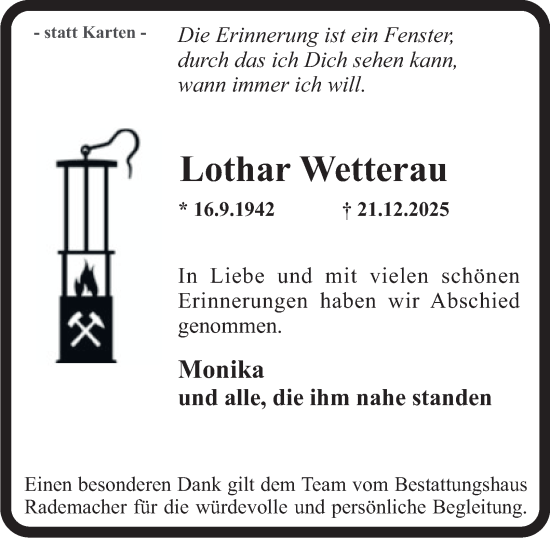 - statt Karten -

Die Erinnerung ist ein Fenster, durch das ich Dich sehen kann, wann immer ich will.

Lothar Wetterau

* 16.9.1942 † 21.12.2025

In Liebe und mit vielen schönen Erinnerungen haben wir Abschied genommen.

Monika
und alle, die ihm nahe standen

Einen besonderen Dank gilt dem Team vom Bestattungshaus Rademacher für die würdevolle und persönliche Begleitung.